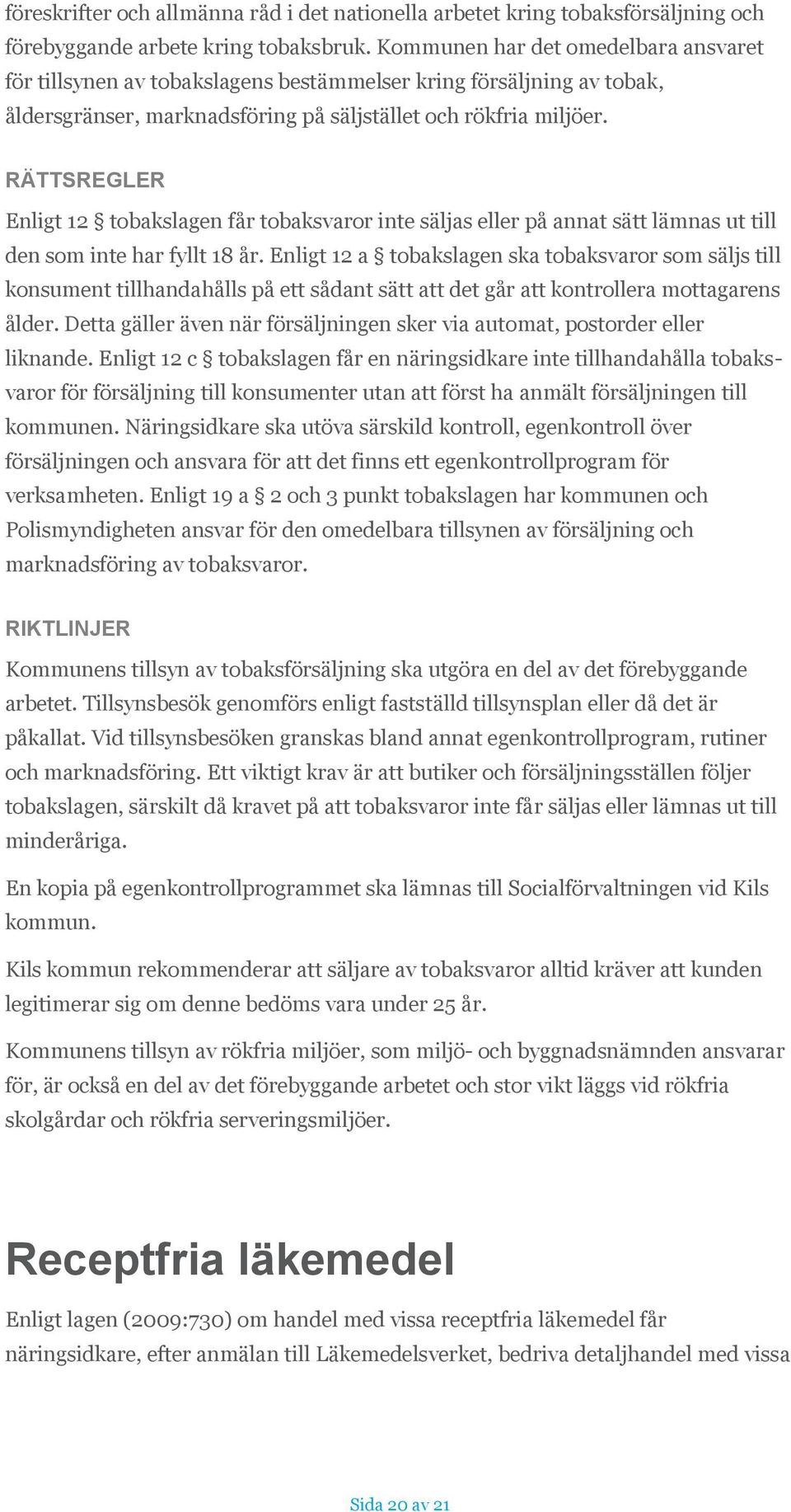 föreskrifter och allmänna råd i det nationella arbetet kring tobaksförsäljning och förebyggande arbete kring tobaksbruk. Kommunen har det omedelbara ansvaret för tillsynen av tobakslagens bestämmelser kring försäljning av tobak, åldersgränser, marknadsföring på säljstället och rökfria miljöer.

RÄTTSREGLER

Enligt 12 § tobakslagen får tobaksvaror inte säljas eller på annat sätt lämnas ut till den som inte har fyllt 18 år. Enligt 12 a § tobakslagen ska tobaksvaror som säljs till konsument tillhandahålls på ett sådant sätt att det går att kontrollera mottagarens ålder. Detta gäller även när försäljningen sker via automat, postorder eller liknande. Enligt 12 c § tobakslagen får en näringsidkare inte tillhandahålla tobaksvaror för försäljning till konsumenter utan att först ha anmält försäljningen till kommunen. Näringsidkare ska utöva särskild kontroll, egenkontroll över försäljningen och ansvara för att det finns ett egenkontrollprogram för verksamheten. Enligt 19 a § 2 och 3 punkt tobakslagen har kommunen och Polismyndigheten ansvar för den omedelbara tillsynen av försäljning och marknadsföring av tobaksvaror.

RIKTLINJER

Kommunens tillsyn av tobaksförsäljning ska utgöra en del av det förebyggande arbetet. Tillsynsbesök genomförs enligt fastställd tillsynsplan eller då det är påkallat. Vid tillsynsbesöken granskas bland annat egenkontrollprogram, rutiner och marknadsföring. Ett viktigt krav är att butiker och försäljningsställen följer tobakslagen, särskilt då kravet på att tobaksvaror inte får säljas eller lämnas ut till minderåriga.

En kopia på egenkontrollprogrammet ska lämnas till Socialförvaltningen vid Kils kommun.

Kils kommun rekommenderar att säljare av tobaksvaror alltid kräver att kunden legitimerar sig om denne bedöms vara under 25 år.

Kommunens tillsyn av rökfria miljöer, som miljö- och byggnadsnämnden ansvarar för, är också en del av det förebyggande arbetet och stor vikt läggs vid rökfria skolgårdar och rökfria serveringsmiljöer.

Receptfria läkemedel

Enligt lagen (2009:730) om handel med vissa receptfria läkemedel får näringsidkare, efter anmälan till Läkemedelsverket, bedriva detaljhandel med vissa

Sida 20 av 21